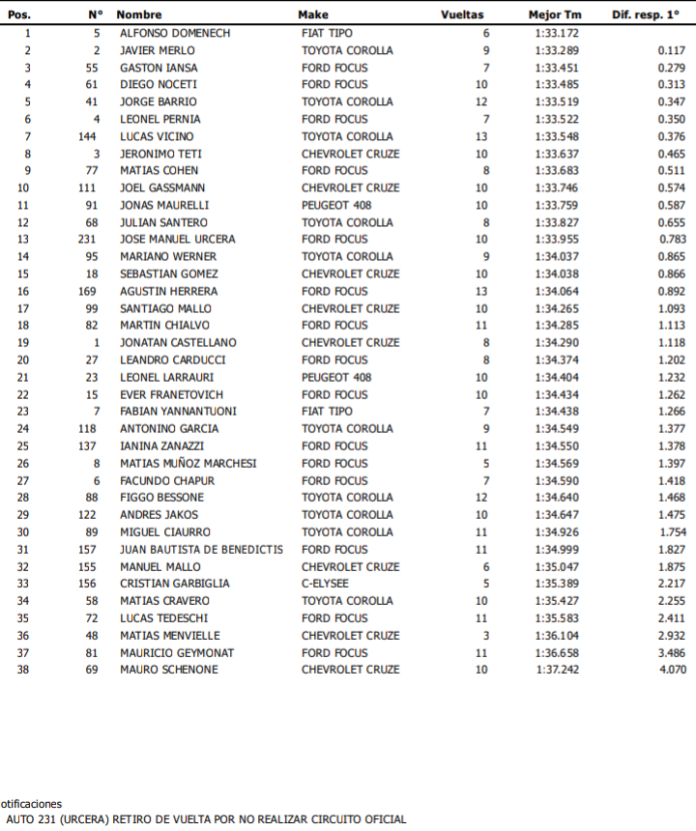 | Pos. | N° | Nombre | Make | Vueltas | Mejor Tm | Dif. resp. 1° |
|---|---|---|---|---|---|---|
| 1 | 5 | ALFONSO DOMENECH | FIAT TIPO | 6 | 1:33.172 | |
| 2 | 2 | JAVIER MERLO | TOYOTA COROLLA | 9 | 1:33.289 | 0.117 |
| 3 | 55 | GASTON IANSA | FORD FOCUS | 7 | 1:33.451 | 0.279 |
| 4 | 61 | DIEGO NOCETI | FORD FOCUS | 10 | 1:33.485 | 0.313 |
| 5 | 41 | JORGE BARRIO | TOYOTA COROLLA | 12 | 1:33.519 | 0.347 |
| 6 | 4 | LEONEL PERNIA | FORD FOCUS | 7 | 1:33.522 | 0.350 |
| 7 | 144 | LUCAS VICINO | TOYOTA COROLLA | 13 | 1:33.548 | 0.376 |
| 8 | 3 | JERONIMO TETI | CHEVROLET CRUZE | 10 | 1:33.637 | 0.465 |
| 9 | 77 | MATIAS COHEN | FORD FOCUS | 8 | 1:33.683 | 0.511 |
| 10 | 111 | JOEL GASSMANN | CHEVROLET CRUZE | 10 | 1:33.746 | 0.574 |
| 11 | 91 | JONAS MAURELLI | PEUGEOT 408 | 10 | 1:33.759 | 0.587 |
| 12 | 68 | JULIAN SANTERO | TOYOTA COROLLA | 8 | 1:33.827 | 0.655 |
| 13 | 231 | JOSE MANUEL URCERA | FORD FOCUS | 10 | 1:33.955 | 0.783 |
| 14 | 95 | MARIANO WERNER | TOYOTA COROLLA | 9 | 1:34.037 | 0.865 |
| 15 | 18 | SEBASTIAN GOMEZ | CHEVROLET CRUZE | 10 | 1:34.038 | 0.866 |
| 16 | 169 | AGUSTIN HERRERA | FORD FOCUS | 13 | 1:34.064 | 0.892 |
| 17 | 99 | SANTIAGO MALLO | CHEVROLET CRUZE | 10 | 1:34.265 | 1.093 |
| 18 | 82 | MARTIN CHIALVO | FORD FOCUS | 11 | 1:34.285 | 1.113 |
| 19 | 1 | JONATAN CASTELLANO | CHEVROLET CRUZE | 8 | 1:34.290 | 1.118 |
| 20 | 27 | LEANDRO CARDUCCI | FORD FOCUS | 8 | 1:34.374 | 1.202 |
| 21 | 23 | LEONEL LARRAURI | PEUGEOT 408 | 10 | 1:34.404 | 1.232 |
| 22 | 15 | EVER FRANETOVICH | FORD FOCUS | 10 | 1:34.434 | 1.262 |
| 23 | 7 | FABIAN YANNANTUONI | FIAT TIPO | 7 | 1:34.438 | 1.266 |
| 24 | 118 | ANTONINO GARCIA | TOYOTA COROLLA | 9 | 1:34.549 | 1.377 |
| 25 | 137 | IANINA ZANAZZI | FORD FOCUS | 11 | 1:34.550 | 1.378 |
| 26 | 8 | MATIAS MUÑOZ MARCHESI | FORD FOCUS | 5 | 1:34.569 | 1.397 |
| 27 | 6 | FACUNDO CHAPUR | FORD FOCUS | 7 | 1:34.590 | 1.418 |
| 28 | 88 | FIGGO BESSONE | TOYOTA COROLLA | 12 | 1:34.640 | 1.468 |
| 29 | 122 | ANDRES JAKOS | TOYOTA COROLLA | 10 | 1:34.647 | 1.475 |
| 30 | 89 | MIGUEL CIAURRO | TOYOTA COROLLA | 11 | 1:34.926 | 1.754 |
| 31 | 157 | JUAN BAUTISTA DE BENEDICTIS | FORD FOCUS | 11 | 1:34.999 | 1.827 |
| 32 | 155 | MANUEL MALLO | CHEVROLET CRUZE | 6 | 1:35.047 | 1.875 |
| 33 | 156 | CRISTIAN GARBIGLIA | C-ELYSEE | 5 | 1:35.389 | 2.217 |
| 34 | 58 | MATIAS CRAVERO | TOYOTA COROLLA | 10 | 1:35.427 | 2.255 |
| 35 | 72 | LUCAS TEDESCHI | FORD FOCUS | 11 | 1:35.583 | 2.411 |
| 36 | 48 | MATIAS MENVIELLE | CHEVROLET CRUZE | 3 | 1:36.104 | 2.932 |
| 37 | 81 | MAURICIO GEYMONAT | FORD FOCUS | 11 | 1:36.658 | 3.486 |
| 38 | 69 | MAURO SCHENONE | CHEVROLET CRUZE | 10 | 1:37.242 | 4.070 |

otificaciones
AUTO 231 (URCERA) RETIRO DE VUELTA POR NO REALIZAR CIRCUITO OFICIAL